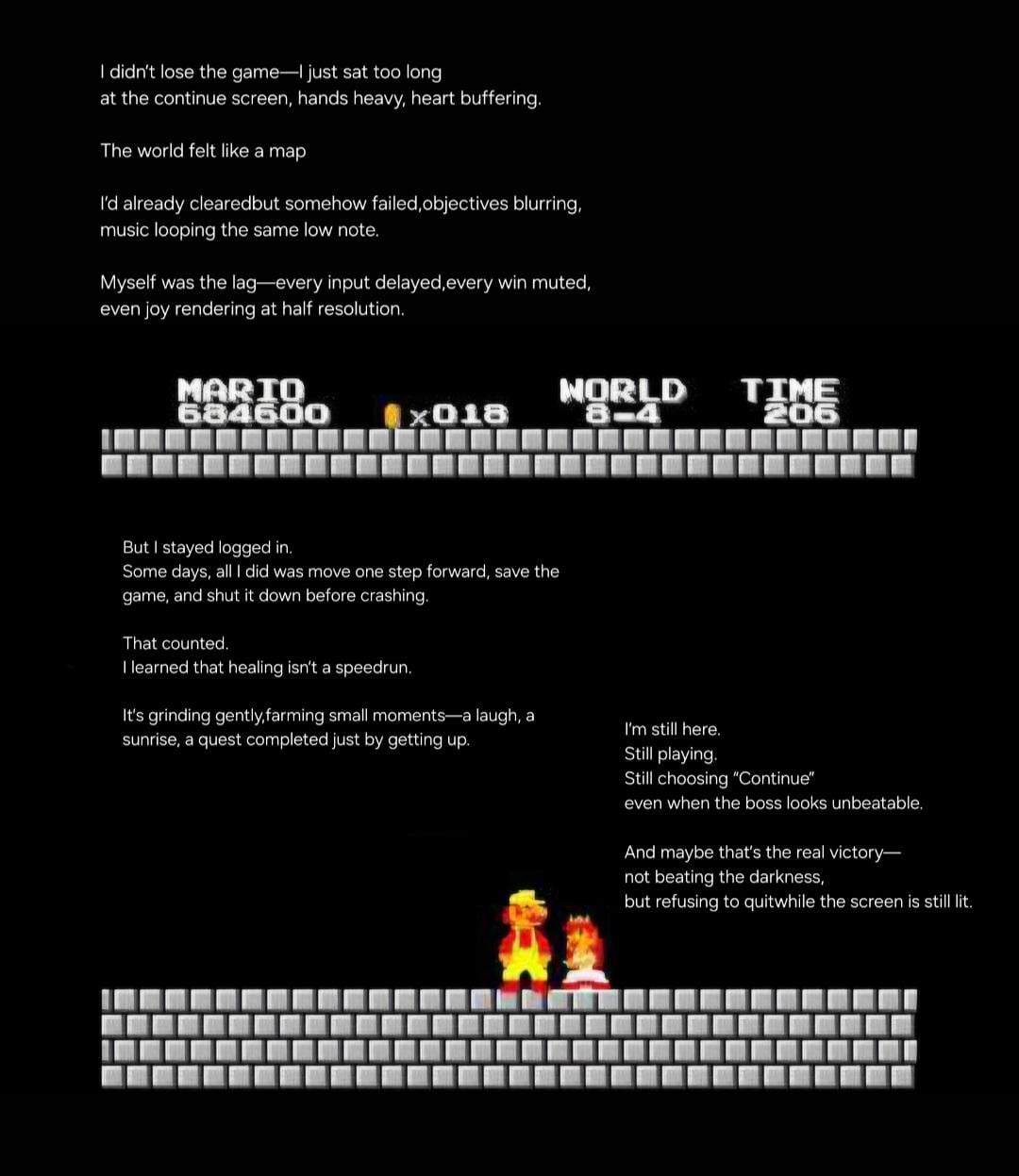 I didn't lose the game—I just sat too long at the continue screen, hands heavy, heart buffering.

The world felt like a map

I'd already clearedbut somehow failed,objectives blurring, music looping the same low note.

Myself was the lag—every input delayed,every win muted, even joy rendering at half resolution.

MARIO
684600 ×018 WORLD
8-4 TIME
206

But I stayed logged in.
Some days, all I did was move one step forward, save the game, and shut it down before crashing.

That counted.
I learned that healing isn't a speedrun.

It's grinding gently,farming small moments—a laugh, a sunrise, a quest completed just by getting up.

I'm still here.
Still playing.
Still choosing "Continue"
even when the boss looks unbeatable.

And maybe that's the real victory—
not beating the darkness,
but refusing to quitwhile the screen is still lit.